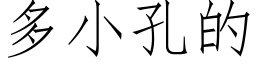 多小孔的